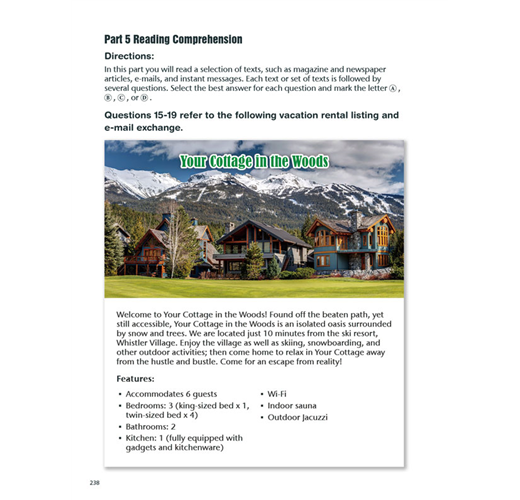 Part 5 Reading Comprehension

Directions:

In this part you will read a selection of texts, such as magazine and newspaper articles, e-mails, and instant messages. Each text or set of texts is followed by several questions. Select the best answer for each question and mark the letter Ⓐ, Ⓑ, Ⓒ, or Ⓓ.

Questions 15-19 refer to the following vacation rental listing and e-mail exchange.

Your Cottage in the Woods

Welcome to Your Cottage in the Woods! Found off the beaten path, yet still accessible, Your Cottage in the Woods is an isolated oasis surrounded by snow and trees. We are located just 10 minutes from the ski resort, Whistler Village. Enjoy the village as well as skiing, snowboarding, and other outdoor activities; then come home to relax in Your Cottage away from the hustle and bustle. Come for an escape from reality!

Features:

• Accommodates 6 guests
• Bedrooms: 3 (king-sized bed x 1, twin-sized bed x 4)
• Bathrooms: 2
• Kitchen: 1 (fully equipped with gadgets and kitchenware)

• Wi-Fi
• Indoor sauna
• Outdoor Jacuzzi

238